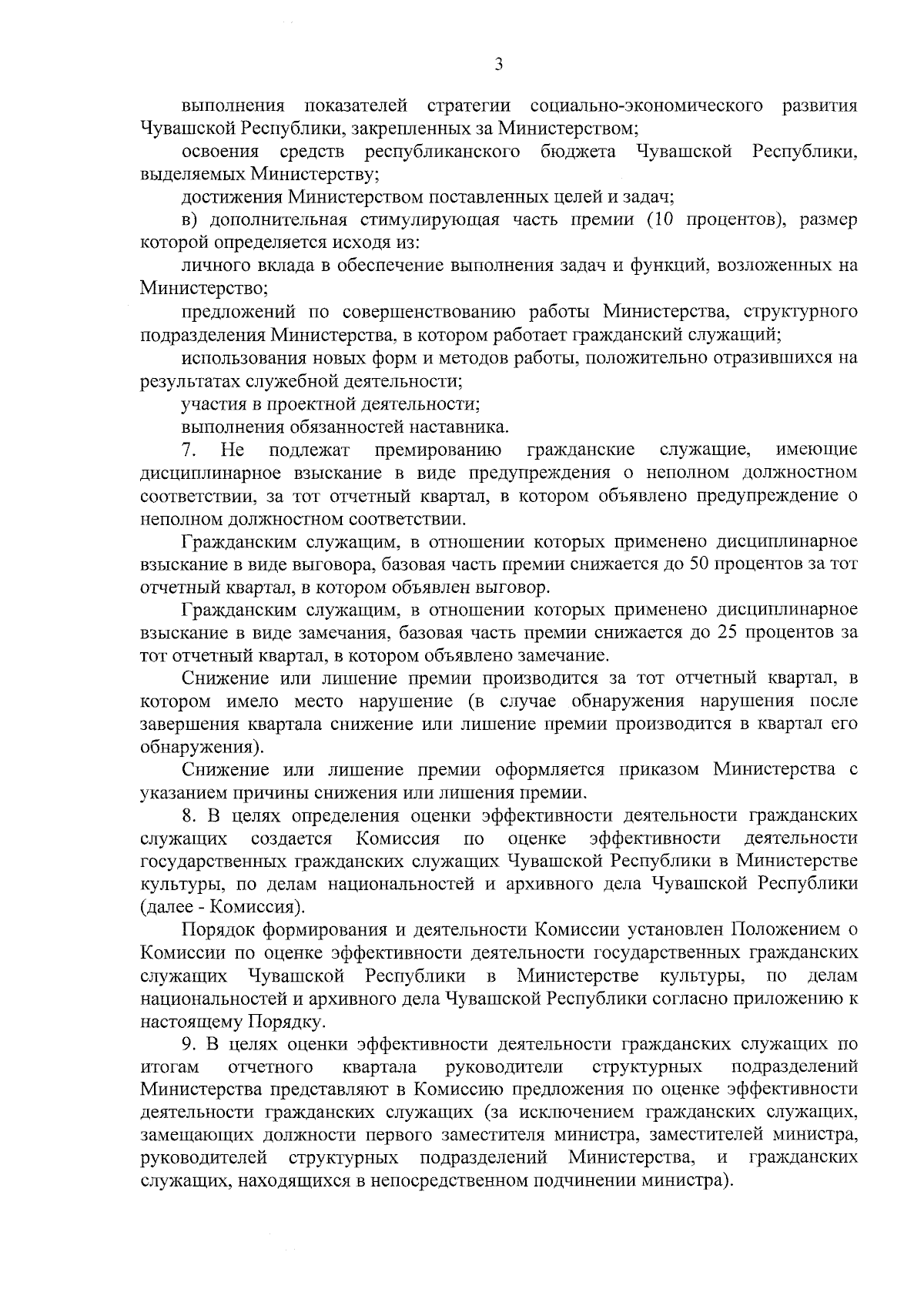 3

выполнения показателей стратегии социально-экономического развития Чувашской Республики, закрепленных за Министерством;

освоения средств республиканского бюджета Чувашской Республики, выделяемых Министерству;

достижения Министерством поставленных целей и задач;

в) дополнительная стимулирующая часть премии (10 процентов), размер которой определяется исходя из:

личного вклада в обеспечение выполнения задач и функций, возложенных на Министерство;

предложений по совершенствованию работы Министерства, структурного подразделения Министерства, в котором работает гражданский служащий;

использования новых форм и методов работы, положительно отразившихся на результатах служебной деятельности;

участия в проектной деятельности;

выполнения обязанностей наставника.

7. Не подлежат премированию гражданские служащие, имеющие дисциплинарное взыскание в виде предупреждения о неполном должностном соответствии, за тот отчетный квартал, в котором объявлено предупреждение о неполном должностном соответствии.

Гражданским служащим, в отношении которых применено дисциплинарное взыскание в виде выговора, базовая часть премии снижается до 50 процентов за тот отчетный квартал, в котором объявлен выговор.

Гражданским служащим, в отношении которых применено дисциплинарное взыскание в виде замечания, базовая часть премии снижается до 25 процентов за тот отчетный квартал, в котором объявлено замечание.

Снижение или лишение премии производится за тот отчетный квартал, в котором имело место нарушение (в случае обнаружения нарушения после завершения квартала снижение или лишение премии производится в квартал его обнаружения).

Снижение или лишение премии оформляется приказом Министерства с указанием причины снижения или лишения премии.

8. В целях определения оценки эффективности деятельности гражданских служащих создается Комиссия по оценке эффективности деятельности государственных гражданских служащих Чувашской Республики в Министерстве культуры, по делам национальностей и архивного дела Чувашской Республики (далее - Комиссия).

Порядок формирования и деятельности Комиссии установлен Положением о Комиссии по оценке эффективности деятельности государственных гражданских служащих Чувашской Республики в Министерстве культуры, по делам национальностей и архивного дела Чувашской Республики согласно приложению к настоящему Порядку.

9. В целях оценки эффективности деятельности гражданских служащих по итогам отчетного квартала руководители структурных подразделений Министерства представляют в Комиссию предложения по оценке эффективности деятельности гражданских служащих (за исключением гражданских служащих, замещающих должности первого заместителя министра, заместителей министра, руководителей структурных подразделений Министерства, и гражданских служащих, находящихся в непосредственном подчинении министра).